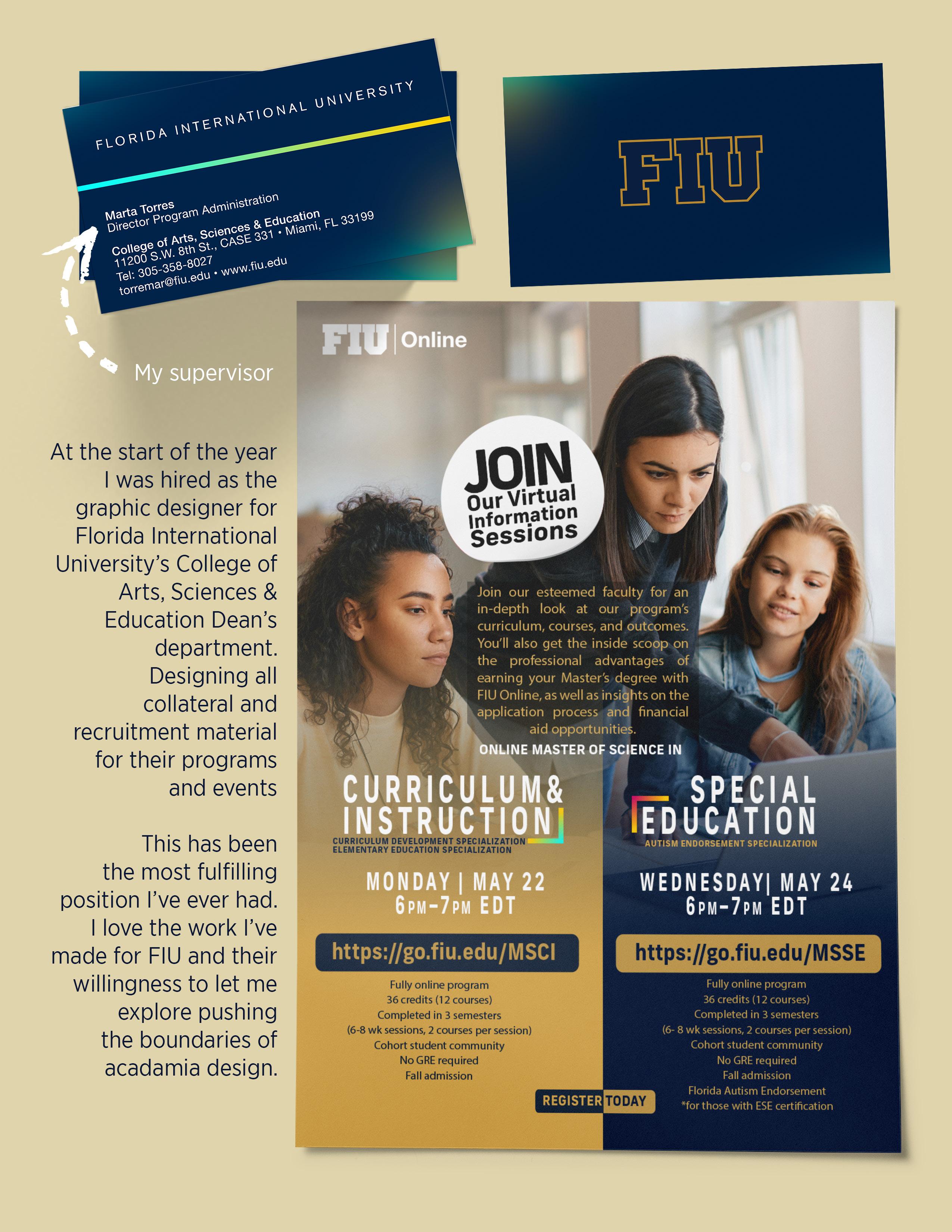 FLORIDA INTERNATIONAL UNIVERSITY

Marta Torres
Director Program Administration

College of Arts, Sciences & Education
11200 S.W. 8th St., CASE 331 • Miami, FL 33199
Tel: 305-358-8027
torremar@fiu.edu • www.fiu.edu

FIU

My supervisor

At the start of the year I was hired as the graphic designer for Florida International University's College of Arts, Sciences & Education Dean's department. Designing all collateral and recruitment material for their programs and events

This has been the most fulfilling position I've ever had. I love the work I've made for FIU and their willingness to let me explore pushing the boundaries of acadamia design.

FIU | Online

JOIN
Our Virtual Information Sessions

Join our esteemed faculty for an in-depth look at our program's curriculum, courses, and outcomes. You'll also get the inside scoop on the professional advantages of earning your Master's degree with FIU Online, as well as insights on the application process and financial aid opportunities.

ONLINE MASTER OF SCIENCE IN

CURRICULUM& INSTRUCTION
CURRICULUM DEVELOPMENT SPECIALIZATION
ELEMENTARY EDUCATION SPECIALIZATION

MONDAY | MAY 22
6PM-7PM EDT

https://go.fiu.edu/MSCI

Fully online program
36 credits (12 courses)
Completed in 3 semesters
(6-8 wk sessions, 2 courses per session)
Cohort student community
No GRE required
Fall admission

SPECIAL EDUCATION
AUTISM ENDORSEMENT SPECIALIZATION

WEDNESDAY| MAY 24
6PM-7PM EDT

https://go.fiu.edu/MSSE

Fully online program
36 credits (12 courses)
Completed in 3 semesters
(6- 8 wk sessions, 2 courses per session)
Cohort student community
No GRE required
Fall admission
Florida Autism Endorsement
*for those with ESE certification

REGISTER TODAY